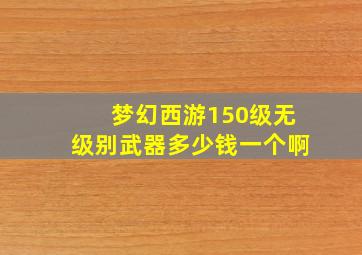 梦幻西游150级无级别武器多少钱一个啊